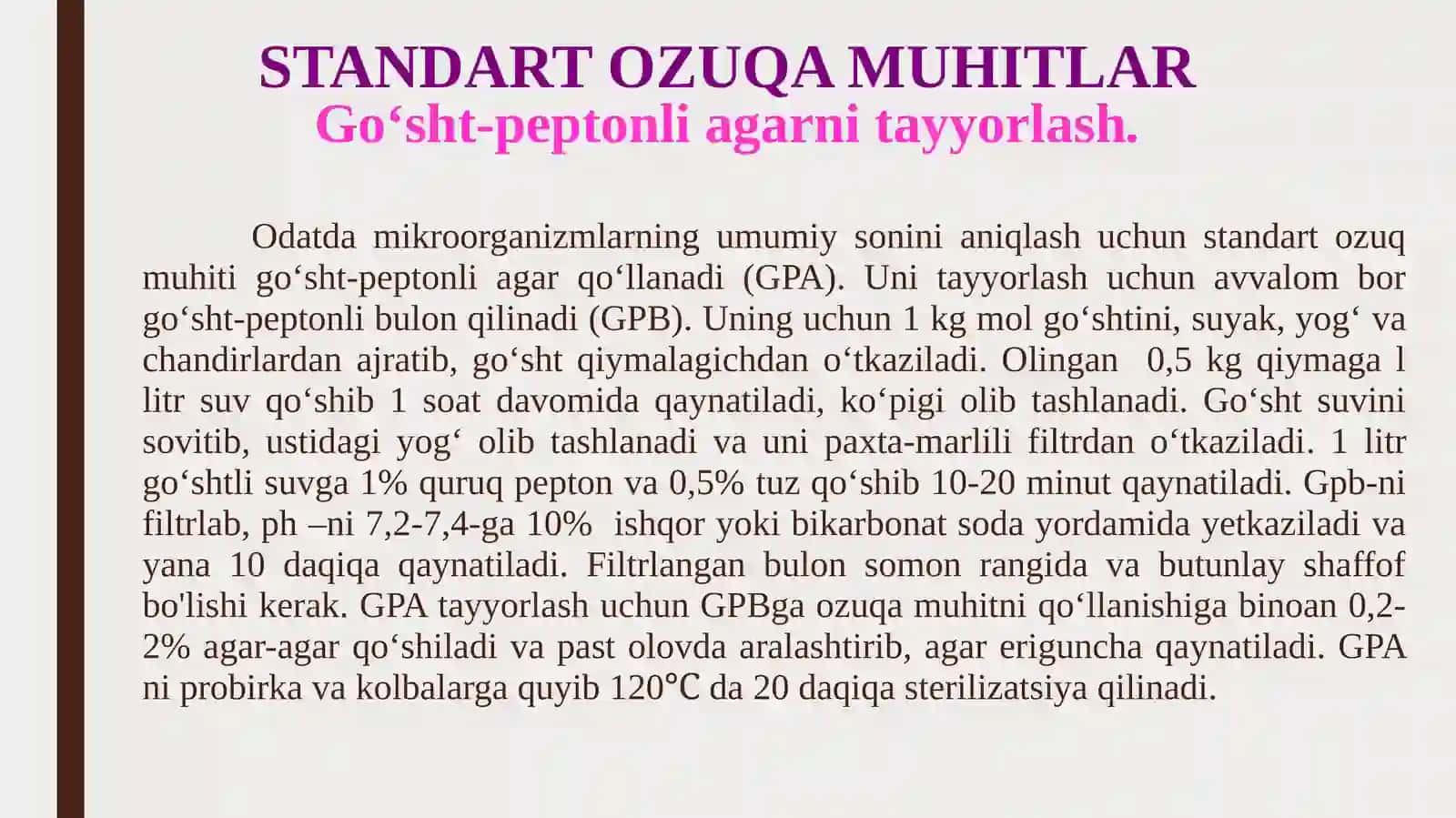 STANDART OZUQA MUHITLAR
Go‘sht-peptonli agarni tayyorlash.

Odatda mikroorganizmlarning umumiy sonini aniqlash uchun standart ozuq muhiti go‘sht-peptonli agar qo‘llanadi (GPA). Uni tayyorlash uchun avvalom bor go‘sht-peptonli bulon qilinadi (GPB). Uning uchun 1 kg mol go‘shtini, suyak, yog‘ va chandirlardan ajratib, go‘sht qiymalagichdan o‘tkaziladi. Olingan 0,5 kg qiymaga l litr suv qo‘shib 1 soat davomida qaynatiladi, ko‘pigi olib tashlanadi. Go‘sht suvini sovitib, ustidagi yog‘ olib tashlanadi va uni paxta-marlili filtrdan o‘tkaziladi. 1 litr go‘shtli suvga 1% quruq pepton va 0,5% tuz qo‘shib 10-20 minut qaynatiladi. Gpb-ni filtrlab, ph –ni 7,2-7,4-ga 10% ishqor yoki bikarbonat soda yordamida yetkaziladi va yana 10 daqiqa qaynatiladi. Filtrlangan bulon somon rangida va butunlay shaffof bo'lishi kerak. GPA tayyorlash uchun GPBga ozuqa muhitni qo‘llanishiga binoan 0,2-2% agar-agar qo‘shiladi va past olovda aralashtirib, agar eriguncha qaynatiladi. GPA ni probirka va kolbalarga quyib 120℃ da 20 daqiqa sterilizatsiya qilinadi.